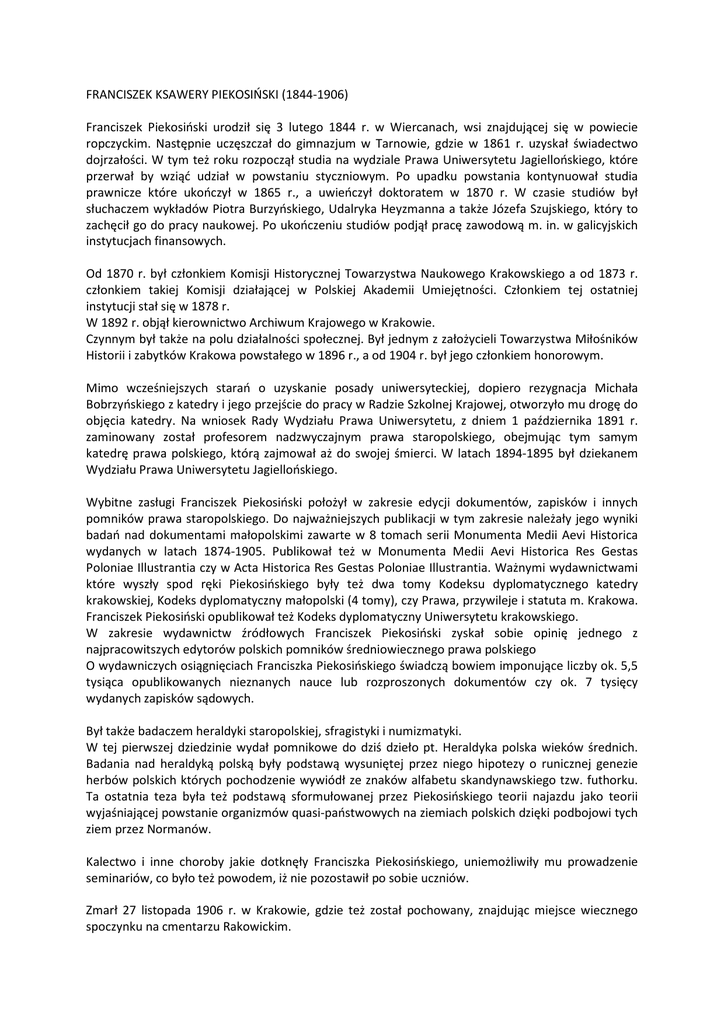 FRANCISZEK KSAWERY PIEKOSIŃSKI (1844-1906)

Franciszek Piekosiński urodził się 3 lutego 1844 r. w Wiercanach, wsi znajdującej się w powiecie ropczyckim. Następnie uczęszczał do gimnazjum w Tarnowie, gdzie w 1861 r. uzyskał świadectwo dojrzałości. W tym też roku rozpoczął studia na wydziale Prawa Uniwersytetu Jagiellońskiego, które przerwał by wziąć udział w powstaniu styczniowym. Po upadku powstania kontynuował studia prawnicze które ukończył w 1865 r., a uwieńczył doktoratem w 1870 r. W czasie studiów był słuchaczem wykładów Piotra Burzyńskiego, Udalryka Heyzmanna a także Józefa Szujskiego, który to zachęcił go do pracy naukowej. Po ukończeniu studiów podjął pracę zawodową m. in. w galicyjskich instytucjach finansowych.

Od 1870 r. był członkiem Komisji Historycznej Towarzystwa Naukowego Krakowskiego a od 1873 r. członkiem takiej Komisji działającej w Polskiej Akademii Umiejętności. Członkiem tej ostatniej instytucji stał się w 1878 r.
W 1892 r. objął kierownictwo Archiwum Krajowego w Krakowie.
Czynnym był także na polu działalności społecznej. Był jednym z założycieli Towarzystwa Miłośników Historii i zabytków Krakowa powstałego w 1896 r., a od 1904 r. był jego członkiem honorowym.

Mimo wcześniejszych starań o uzyskanie posady uniwersyteckiej, dopiero rezygnacja Michała Bobrzyńskiego z katedry i jego przejście do pracy w Radzie Szkolnej Krajowej, otworzyło mu drogę do objęcia katedry. Na wniosek Rady Wydziału Prawa Uniwersytetu, z dniem 1 października 1891 r. zaminowany został profesorem nadzwyczajnym prawa staropolskiego, obejmując tym samym katedrę prawa polskiego, którą zajmował aż do swojej śmierci. W latach 1894-1895 był dziekanem Wydziału Prawa Uniwersytetu Jagiellońskiego.

Wybitne zasługi Franciszek Piekosiński położył w zakresie edycji dokumentów, zapisków i innych pomników prawa staropolskiego. Do najważniejszych publikacji w tym zakresie należały jego wyniki badań nad dokumentami małopolskimi zawarte w 8 tomach serii Monumenta Medii Aevi Historica wydanych w latach 1874-1905. Publikował też w Monumenta Medii Aevi Historica Res Gestas Poloniae Illustrantia czy w Acta Historica Res Gestas Poloniae Illustrantia. Ważnymi wydawnictwami które wyszły spod ręki Piekosińskiego były też dwa tomy Kodeksu dyplomatycznego katedry krakowskiej, Kodeks dyplomatyczny małopolski (4 tomy), czy Prawa, przywileje i statuta m. Krakowa. Franciszek Piekosiński opublikował też Kodeks dyplomatyczny Uniwersytetu krakowskiego.
W zakresie wydawnictw źródłowych Franciszek Piekosiński zyskał sobie opinię jednego z najpracowitszych edytorów polskich pomników średniowiecznego prawa polskiego
O wydawniczych osiągnięciach Franciszka Piekosińskiego świadczą bowiem imponujące liczby ok. 5,5 tysiąca opublikowanych nieznanych nauce lub rozproszonych dokumentów czy ok. 7 tysięcy wydanych zapisków sądowych.

Był także badaczem heraldyki staropolskiej, sfragistyki i numizmatyki.
W tej pierwszej dziedzinie wydał pomnikowe do dziś dzieło pt. Heraldyka polska wieków średnich. Badania nad heraldyką polską były podstawą wysuniętej przez niego hipotezy o runicznej genezie herbów polskich których pochodzenie wywiódł ze znaków alfabetu skandynawskiego tzw. futhorku. Ta ostatnia teza była też podstawą sformułowanej przez Piekosińskiego teorii najazdu jako teorii wyjaśniającej powstanie organizmów quasi-państwowych na ziemiach polskich dzięki podbojowi tych ziem przez Normanów.

Kalectwo i inne choroby jakie dotknęły Franciszka Piekosińskiego, uniemożliwiły mu prowadzenie seminariów, co było też powodem, iż nie pozostawił po sobie uczniów.

Zmarł 27 listopada 1906 r. w Krakowie, gdzie też został pochowany, znajdując miejsce wiecznego spoczynku na cmentarzu Rakowickim.